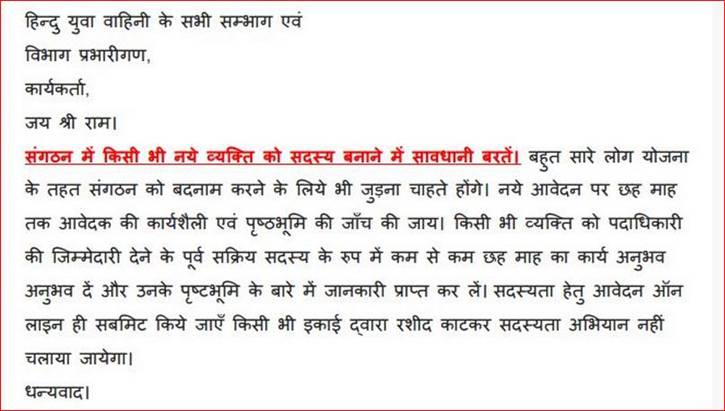 हिन्दु युवा वाहिनी के सभी सम्भाग एवं
विभाग प्रभारीगण,
कार्यकर्ता,
जय श्री राम।
संगठन में किसी भी नये व्यक्ति को सदस्य बनाने में सावधानी बरतें। बहुत सारे लोग योजना के तहत संगठन को बदनाम करने के लिये भी जुड़ना चाहते होंगे। नये आवेदन पर छह माह तक आवेदक की कार्यशैली एवं पृष्ठभूमि की जाँच की जाय। किसी भी व्यक्ति को पदाधिकारी की जिम्मेदारी देने के पूर्व सक्रिय सदस्य के रुप में कम से कम छह माह का कार्य अनुभव अनुभव दें और उनके पृष्टभूमि के बारे में जानकारी प्राप्त कर लें। सदस्यता हेतु आवेदन ऑन लाइन ही सबमिट किये जाएँ किसी भी इकाई द्वारा रशीद काटकर सदस्यता अभियान नहीं चलाया जायेगा।
धन्यवाद।